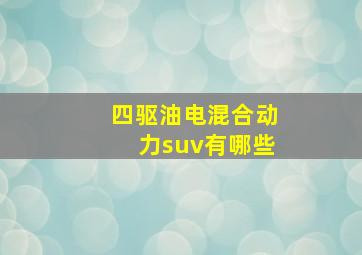 四驱油电混合动力suv有哪些